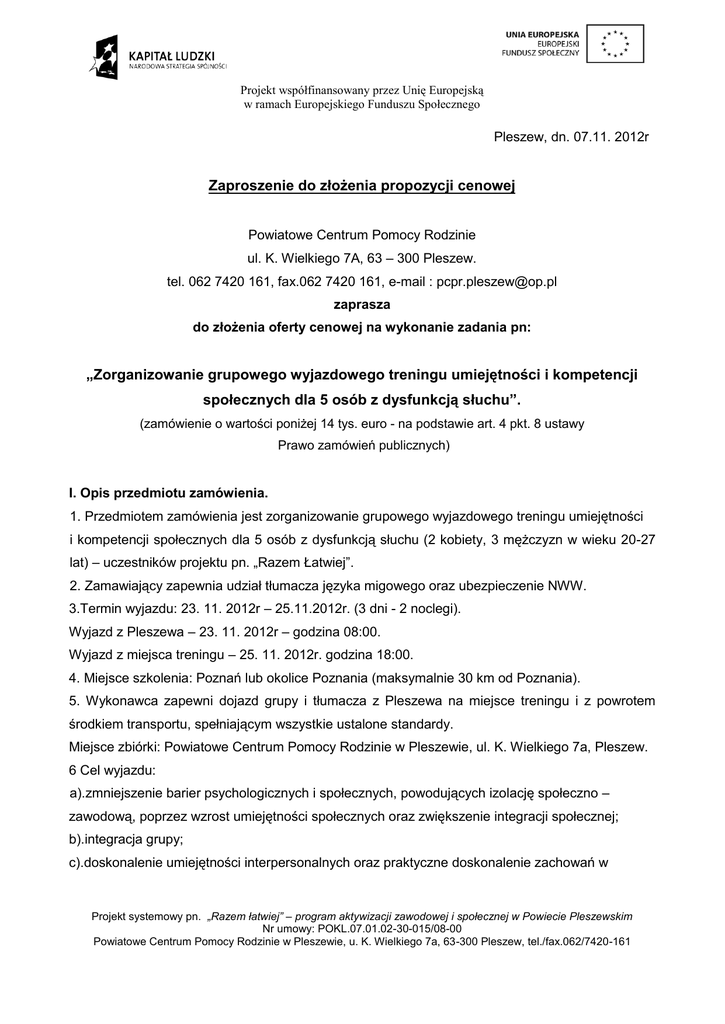 KAPITAŁ LUDZKI
NARODOWA STRATEGIA SPÓJNOŚCI

UNIA EUROPEJSKA
EUROPEJSKI
FUNDUSZ SPOŁECZNY

Projekt współfinansowany przez Unię Europejską
w ramach Europejskiego Funduszu Społecznego

Pleszew, dn. 07.11. 2012r

Zaproszenie do złożenia propozycji cenowej

Powiatowe Centrum Pomocy Rodzinie
ul. K. Wielkiego 7A, 63 – 300 Pleszew.
tel. 062 7420 161, fax.062 7420 161, e-mail : pcpr.pleszew@op.pl
zaprasza
do złożenia oferty cenowej na wykonanie zadania pn:

„Zorganizowanie grupowego wyjazdowego treningu umiejętności i kompetencji społecznych dla 5 osób z dysfunkcją słuchu”.
(zamówienie o wartości poniżej 14 tys. euro - na podstawie art. 4 pkt. 8 ustawy Prawo zamówień publicznych)

I. Opis przedmiotu zamówienia.
1. Przedmiotem zamówienia jest zorganizowanie grupowego wyjazdowego treningu umiejętności i kompetencji społecznych dla 5 osób z dysfunkcją słuchu (2 kobiety, 3 mężczyzn w wieku 20-27 lat) – uczestników projektu pn. „Razem Łatwiej”.
2. Zamawiający zapewnia udział tłumacza języka migowego oraz ubezpieczenie NWW.
3.Termin wyjazdu: 23. 11. 2012r – 25.11.2012r. (3 dni - 2 noclegi).
Wyjazd z Pleszewa – 23. 11. 2012r – godzina 08:00.
Wyjazd z miejsca treningu – 25. 11. 2012r. godzina 18:00.
4. Miejsce szkolenia: Poznań lub okolice Poznania (maksymalnie 30 km od Poznania).
5. Wykonawca zapewni dojazd grupy i tłumacza z Pleszewa na miejsce treningu i z powrotem środkiem transportu, spełniającym wszystkie ustalone standardy.
Miejsce zbiórki: Powiatowe Centrum Pomocy Rodzinie w Pleszewie, ul. K. Wielkiego 7a, Pleszew.
6 Cel wyjazdu:
a).zmniejszenie barier psychologicznych i społecznych, powodujących izolację społeczno – zawodową, poprzez wzrost umiejętności społecznych oraz zwiększenie integracji społecznej;
b).integracja grupy;
c).doskonalenie umiejętności interpersonalnych oraz praktyczne doskonalenie zachowań w

Projekt systemowy pn. „Razem łatwiej” – program aktywizacji zawodowej i społecznej w Powiecie Pleszewskim
Nr umowy: POKL.07.01.02-30-015/08-00
Powiatowe Centrum Pomocy Rodzinie w Pleszewie, u. K. Wielkiego 7a, 63-300 Pleszew, tel./fax.062/7420-161